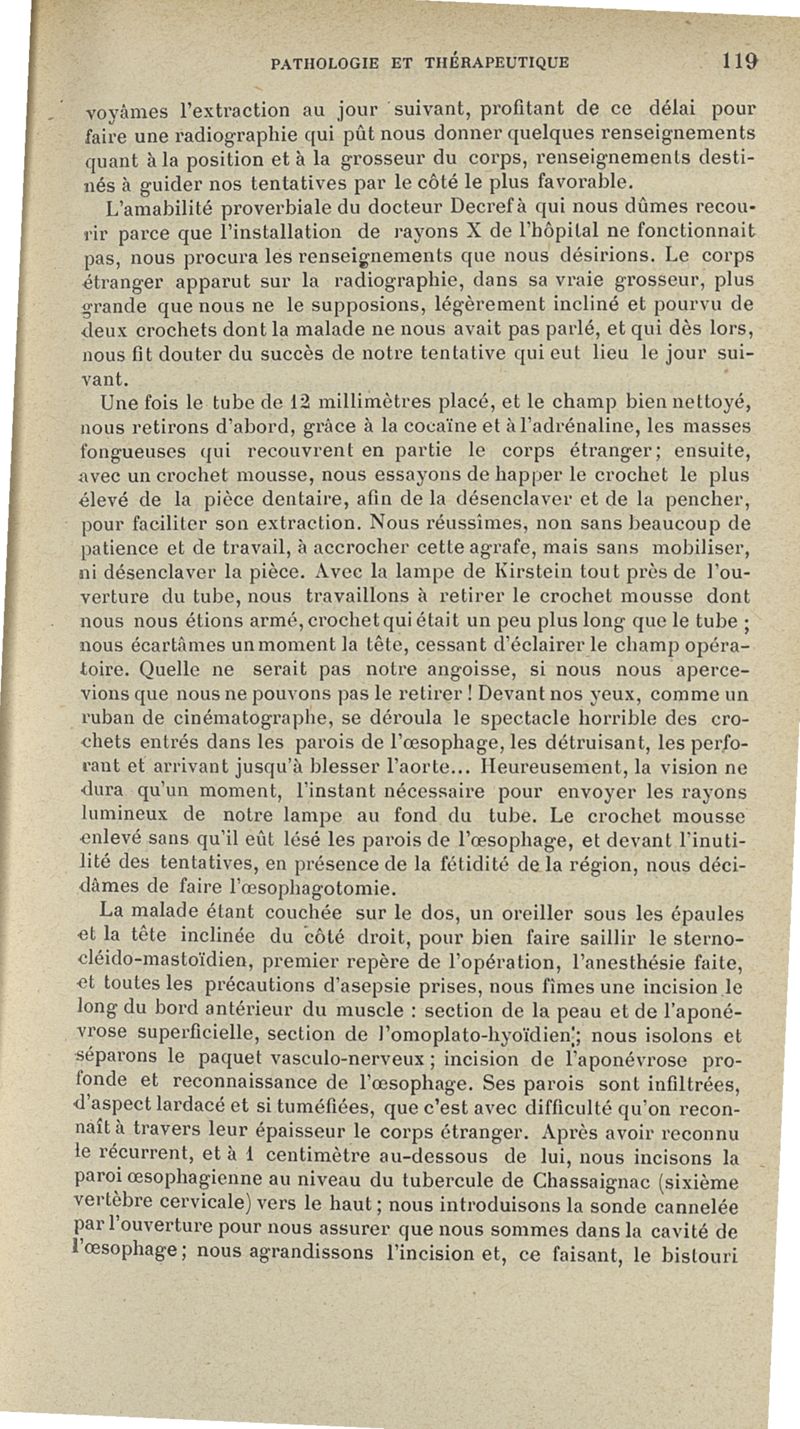 PATHOLOGIE ET THÉRAPEUTIQUE 119

voyâmes l'extraction au jour suivant, profitant de ce délai pour faire une radiographie qui pût nous donner quelques renseignements quant à la position et à la grosseur du corps, renseignements destinés à guider nos tentatives par le côté le plus favorable.

L'amabilité proverbiale du docteur Decref à qui nous dûmes recourir parce que l'installation de rayons X de l'hôpital ne fonctionnait pas, nous procura les renseignements que nous désirions. Le corps étranger apparut sur la radiographie, dans sa vraie grosseur, plus grande que nous ne le supposions, légèrement incliné et pourvu de deux crochets dont la malade ne nous avait pas parlé, et qui dès lors, nous fit douter du succès de notre tentative qui eut lieu le jour suivant.

Une fois le tube de 12 millimètres placé, et le champ bien nettoyé, nous retirons d'abord, grâce à la cocaïne et à l'adrénaline, les masses fongueuses qui recouvrent en partie le corps étranger; ensuite, avec un crochet mousse, nous essayons de happer le crochet le plus élevé de la pièce dentaire, afin de la désenclaver et de la pencher, pour faciliter son extraction. Nous réussîmes, non sans beaucoup de patience et de travail, à accrocher cette agrafe, mais sans mobiliser, ni désenclaver la pièce. Avec la lampe de Kirstein tout près de l'ouverture du tube, nous travaillons à retirer le crochet mousse dont nous nous étions armé, crochet qui était un peu plus long que le tube ; nous écartâmes un moment la tête, cessant d'éclairer le champ opératoire. Quelle ne serait pas notre angoisse, si nous nous apercevions que nous ne pouvons pas le retirer ! Devant nos yeux, comme un ruban de cinématographe, se déroula le spectacle horrible des crochets entrés dans les parois de l'œsophage, les détruisant, les perforant et arrivant jusqu'à blesser l'aorte... Heureusement, la vision ne dura qu'un moment, l'instant nécessaire pour envoyer les rayons lumineux de notre lampe au fond du tube. Le crochet mousse enlevé sans qu'il eût lésé les parois de l'œsophage, et devant l'inutilité des tentatives, en présence de la fétidité de la région, nous décidâmes de faire l'œsophagotomie.

La malade étant couchée sur le dos, un oreiller sous les épaules et la tête inclinée du côté droit, pour bien faire saillir le sterno-cléido-mastoïdien, premier repère de l'opération, l'anesthésie faite, et toutes les précautions d'asepsie prises, nous fîmes une incision le long du bord antérieur du muscle : section de la peau et de l'aponévrose superficielle, section de l'omoplato-hyoïdien; nous isolons et séparons le paquet vasculo-nerveux ; incision de l'aponévrose profonde et reconnaissance de l'œsophage. Ses parois sont infiltrées, d'aspect lardacé et si tuméfiées, que c'est avec difficulté qu'on reconnaît à travers leur épaisseur le corps étranger. Après avoir reconnu le récurrent, et à 1 centimètre au-dessous de lui, nous incisons la paroi œsophagienne au niveau du tubercule de Chassaignac (sixième vertèbre cervicale) vers le haut ; nous introduisons la sonde cannelée par l'ouverture pour nous assurer que nous sommes dans la cavité de l'œsophage ; nous agrandissons l'incision et, ce faisant, le bistouri